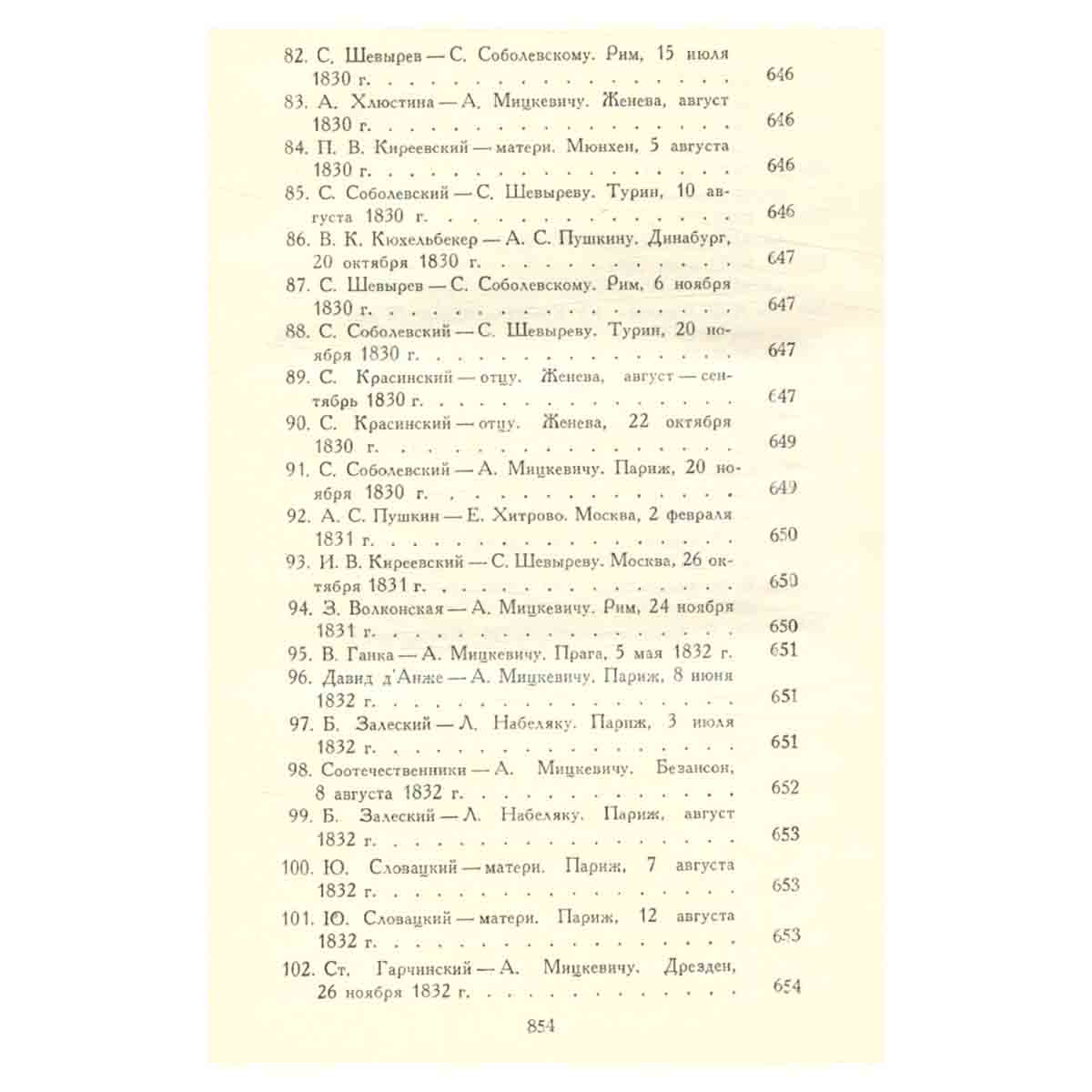 82. С. Шевырев — С. Соболевскому. Рим, 15 июля 1830 г. 646

83. А. Хлюстина — А. Мицкевичу. Женева, август 1830 г. 646

84. П. В. Киреевский — матери. Мюнхен, 5 августа 1830 г. 646

85. С. Соболевский — С. Шевыреву. Турин, 10 августа 1830 г. 646

86. В. К. Кюхельбекер — А. С. Пушкину. Динабург, 20 октября 1830 г. 647

87. С. Шевырев — С. Соболевскому. Рим, 6 ноября 1830 г. 647

88. С. Соболевский — С. Шевыреву. Турин, 20 ноября 1830 г. 647

89. С. Красинский — отцу. Женева, август — сентябрь 1830 г. 647

90. С. Красинский — отцу. Женева, 22 октября 1830 г. 649

91. С. Соболевский — А. Мицкевичу. Париж, 20 ноября 1830 г. 649

92. А. С. Пушкин — Е. Хитрово. Москва, 2 февраля 1831 г. 650

93. И. В. Киреевский — С. Шевыреву. Москва, 26 октября 1831 г. 650

94. З. Волконская — А. Мицкевичу. Рим, 24 ноября 1831 г. 650

95. В. Ганка — А. Мицкевичу. Прага, 5 мая 1832 г. 651

96. Давид д'Анже — А. Мицкевичу. Париж, 8 июня 1832 г. 651

97. Б. Залеский — Л. Набеляку. Париж, 3 июля 1832 г. 651

98. Соотечественники — А. Мицкевичу. Безансон, 8 августа 1832 г. 652

99. Б. Залеский — Л. Набеляку. Париж, август 1832 г. 653

100. Ю. Словацкий — матери. Париж, 7 августа 1832 г. 653

101. Ю. Словацкий — матери. Париж, 12 августа 1832 г. 653

102. Ст. Гарчинский — А. Мицкевичу. Дрезден, 26 ноября 1832 г. 654

854